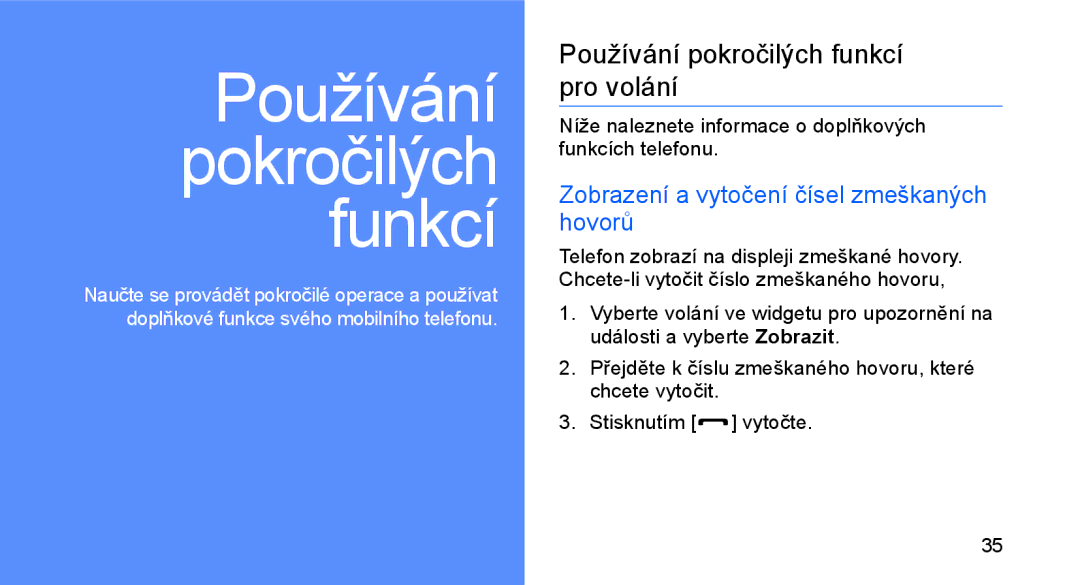 Používání pokročilých funkcí

Naučte se provádět pokročilé operace a používat doplňkové funkce svého mobilního telefonu.

Používání pokročilých funkcí pro volání

Níže naleznete informace o doplňkových funkcích telefonu.

Zobrazení a vytočení čísel zmeškaných hovorů

Telefon zobrazí na displeji zmeškané hovory. Chcete-li vytočit číslo zmeškaného hovoru,

1. Vyberte volání ve widgetu pro upozornění na události a vyberte Zobrazit.

2. Přejděte k číslu zmeškaného hovoru, které chcete vytočit.

3. Stisknutím [ ] vytočte.

35